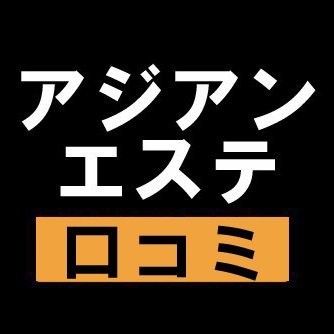 アジアン
エステ
口コミ